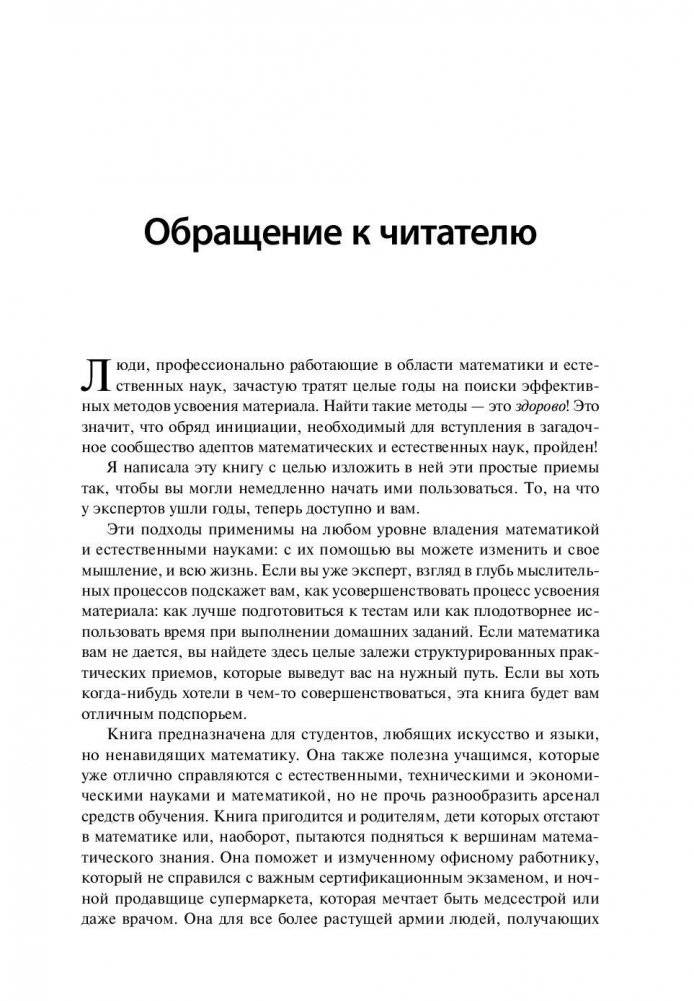 Обращение к читателю

Люди, профессионально работающие в области математики и естественных наук, зачастую тратят целые годы на поиски эффективных методов усвоения материала. Найти такие методы — это здорово! Это значит, что обряд инициации, необходимый для вступления в загадочное сообщество адептов математических и естественных наук, пройден!

Я написала эту книгу с целью изложить в ней эти простые приемы так, чтобы вы могли немедленно начать ими пользоваться. То, на что у экспертов ушли годы, теперь доступно и вам.

Эти подходы применимы на любом уровне владения математикой и естественными науками: с их помощью вы можете изменить и свое мышление, и всю жизнь. Если вы уже эксперт, взгляд в глубь мыслительных процессов подскажет вам, как усовершенствовать процесс усвоения материала: как лучше подготовиться к тестам или как плодотворнее использовать время при выполнении домашних заданий. Если математика вам не дается, вы найдете здесь целые залежи структурированных практических приемов, которые выведут вас на нужный путь. Если вы хоть когда-нибудь хотели в чем-то совершенствоваться, эта книга будет вам отличным подспорьем.

Книга предназначена для студентов, любящих искусство и языки, но ненавидящих математику. Она также полезна учащимся, которые уже отлично справляются с естественными, техническими и экономическими науками и математикой, но не прочь разнообразить арсенал средств обучения. Книга пригодится и родителям, дети которых отстают в математике или, наоборот, пытаются подняться к вершинам математического знания. Она поможет и измученному офисному работнику, который не справился с важным сертификационным экзаменом, и ночной продавщице супермаркета, которая мечтает быть медсестрой или даже врачом. Она для все более растущей армии людей, получающих